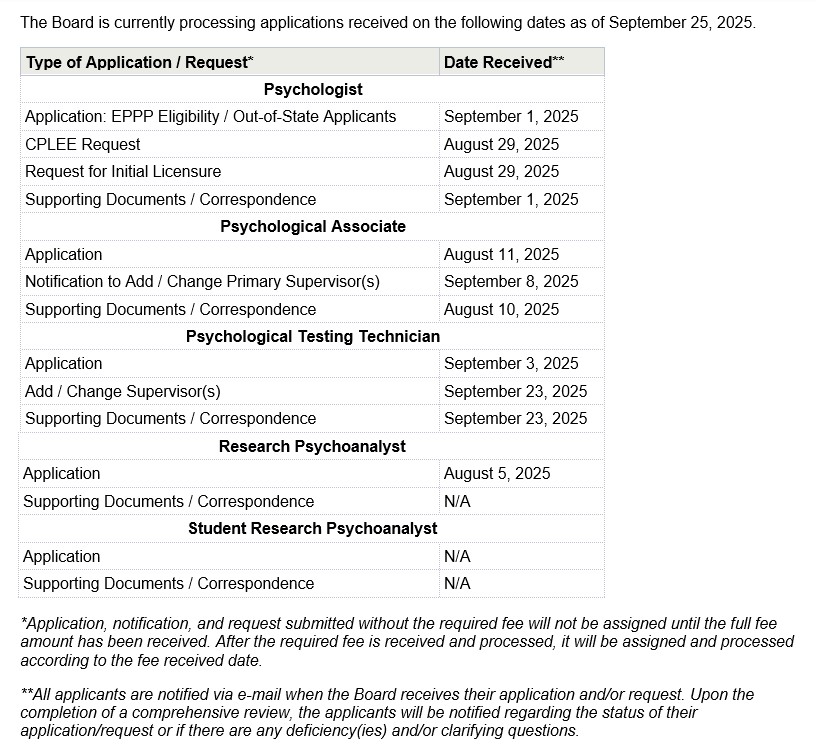 The Board is currently processing applications received on the following dates as of September 25, 2025.

| Type of Application / Request* | Date Received** |
|---|---|
| **Psychologist** | |
| Application: EPPP Eligibility / Out-of-State Applicants | September 1, 2025 |
| CPLEE Request | August 29, 2025 |
| Request for Initial Licensure | August 29, 2025 |
| Supporting Documents / Correspondence | September 1, 2025 |
| **Psychological Associate** | |
| Application | August 11, 2025 |
| Notification to Add / Change Primary Supervisor(s) | September 8, 2025 |
| Supporting Documents / Correspondence | August 10, 2025 |
| **Psychological Testing Technician** | |
| Application | September 3, 2025 |
| Add / Change Supervisor(s) | September 23, 2025 |
| Supporting Documents / Correspondence | September 23, 2025 |
| **Research Psychoanalyst** | |
| Application | August 5, 2025 |
| Supporting Documents / Correspondence | N/A |
| **Student Research Psychoanalyst** | |
| Application | N/A |
| Supporting Documents / Correspondence | N/A |

*Application, notification, and request submitted without the required fee will not be assigned until the full fee amount has been received. After the required fee is received and processed, it will be assigned and processed according to the fee received date.

**All applicants are notified via e-mail when the Board receives their application and/or request. Upon the completion of a comprehensive review, the applicants will be notified regarding the status of their application/request or if there are any deficiency(ies) and/or clarifying questions.